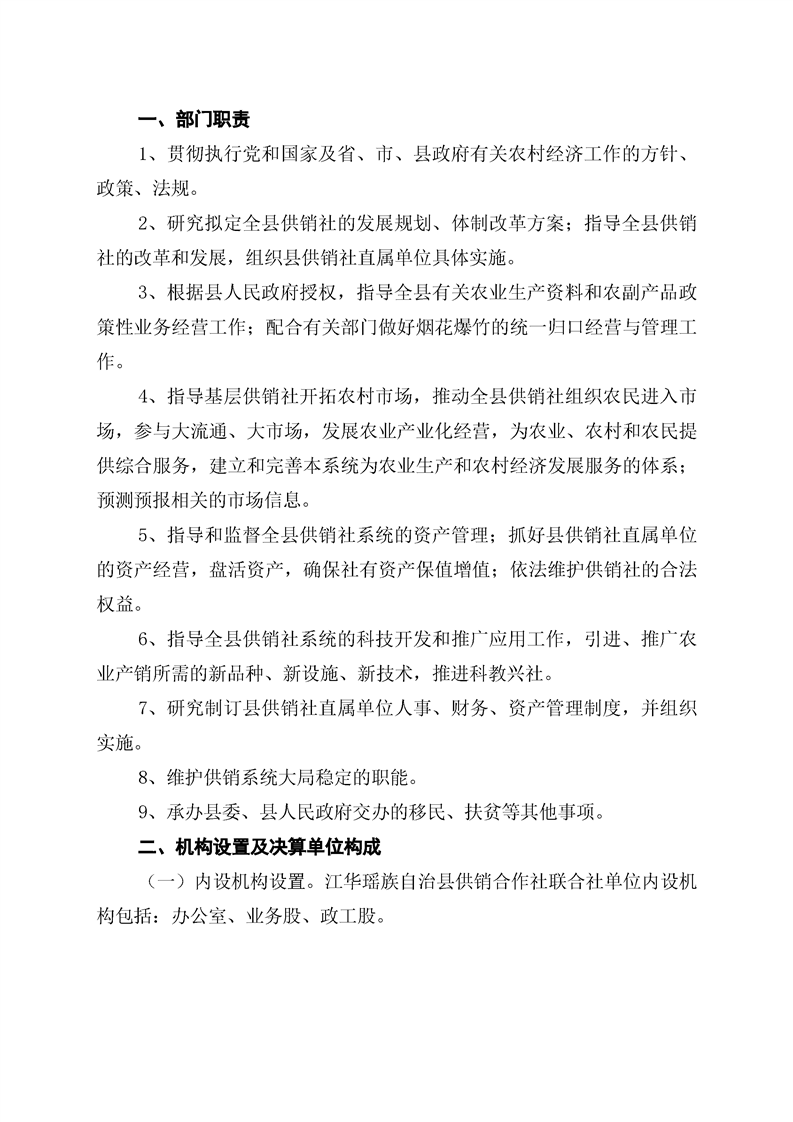 一、部门职责

1、贯彻执行党和国家及省、市、县政府有关农村经济工作的方针、政策、法规。

2、研究拟定全县供销社的发展规划、体制改革方案；指导全县供销社的改革和发展，组织县供销社直属单位具体实施。

3、根据县人民政府授权，指导全县有关农业生产资料和农副产品政策性业务经营工作；配合有关部门做好烟花爆竹的统一归口经营与管理工作。

4、指导基层供销社开拓农村市场，推动全县供销社组织农民进入市场，参与大流通、大市场，发展农业产业化经营，为农业、农村和农民提供综合服务，建立和完善本系统为农业生产和农村经济发展服务的体系；预测预报相关的市场信息。

5、指导和监督全县供销社系统的资产管理；抓好县供销社直属单位的资产经营，盘活资产，确保社有资产保值增值；依法维护供销社的合法权益。

6、指导全县供销社系统的科技开发和推广应用工作，引进、推广农业产销所需的新品种、新设施、新技术，推进科教兴社。

7、研究制订县供销社直属单位人事、财务、资产管理制度，并组织实施。

8、维护供销系统大局稳定的职能。

9、承办县委、县人民政府交办的移民、扶贫等其他事项。

二、机构设置及决算单位构成

（一）内设机构设置。江华瑶族自治县供销合作社联合社单位内设机构包括：办公室、业务股、政工股。